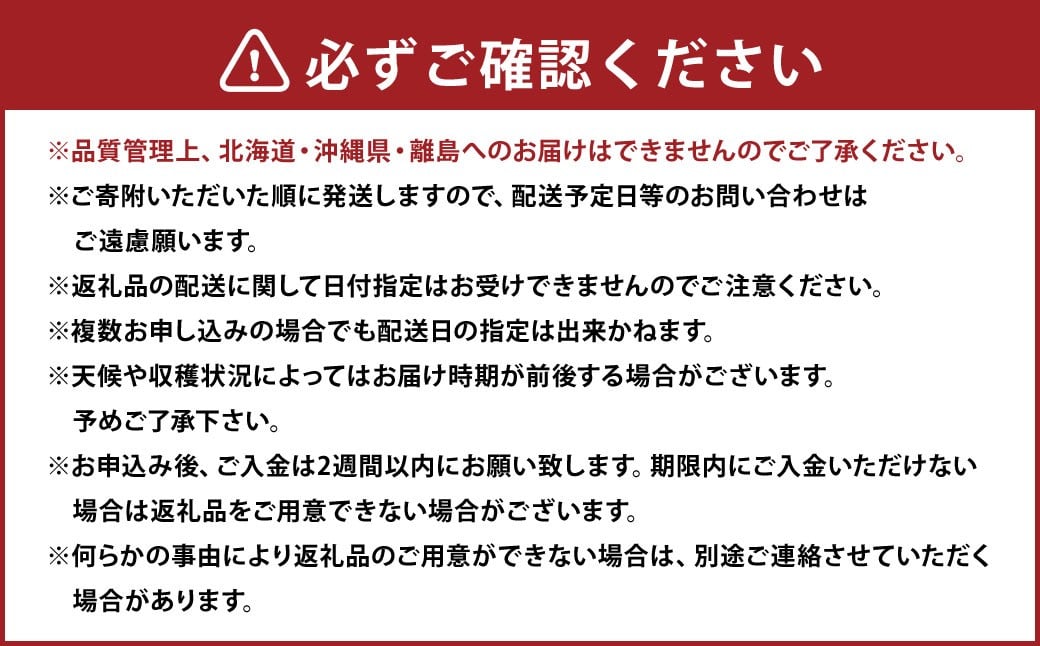 必ずご確認ください

※品質管理上、北海道・沖縄県・離島へのお届けはできませんのでご了承ください。

※ご寄附いただいた順に発送しますので、配送予定日等のお問い合わせはご遠慮願います。

※返礼品の配送に関して日付指定はお受けできませんのでご注意ください。

※複数お申し込みの場合でも配送日の指定は出来かねます。

※天候や収穫状況によってはお届け時期が前後する場合がございます。予めご了承下さい。

※お申込み後、ご入金は2週間以内にお願い致します。期限内にご入金いただけない場合は返礼品をご用意できない場合がございます。

※何らかの事由により返礼品のご用意ができない場合は、別途ご連絡させていただく場合があります。